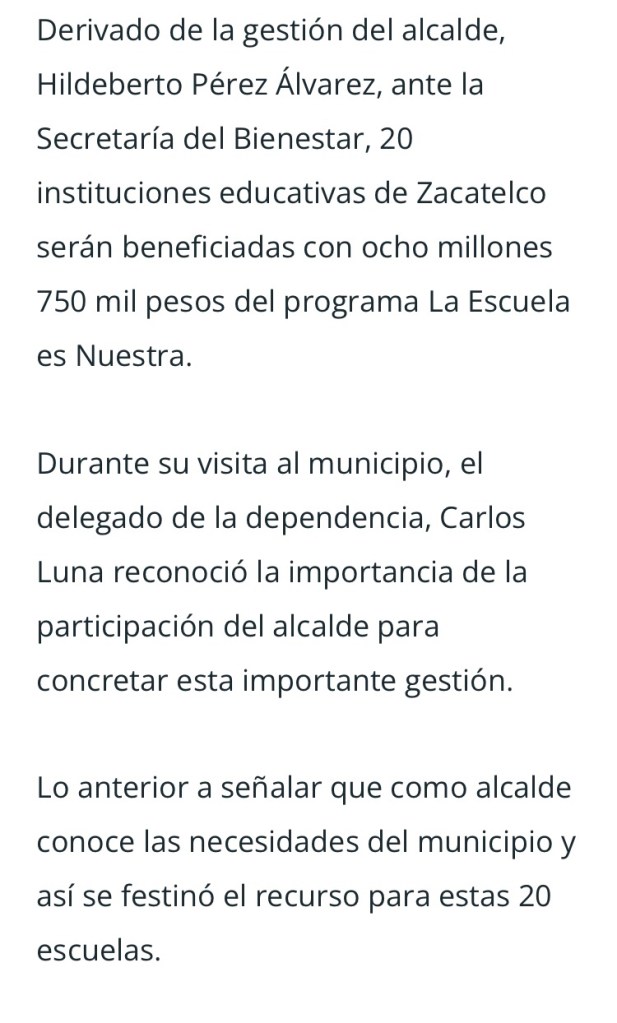 Derivado de la gestión del alcalde, Hildeberto Pérez Álvarez, ante la Secretaría del Bienestar, 20 instituciones educativas de Zacatelco serán beneficiadas con ocho millones 750 mil pesos del programa La Escuela es Nuestra.

Durante su visita al municipio, el delegado de la dependencia, Carlos Luna reconoció la importancia de la participación del alcalde para concretar esta importante gestión.

Lo anterior a señalar que como alcalde conoce las necesidades del municipio y así se festinó el recurso para estas 20 escuelas.